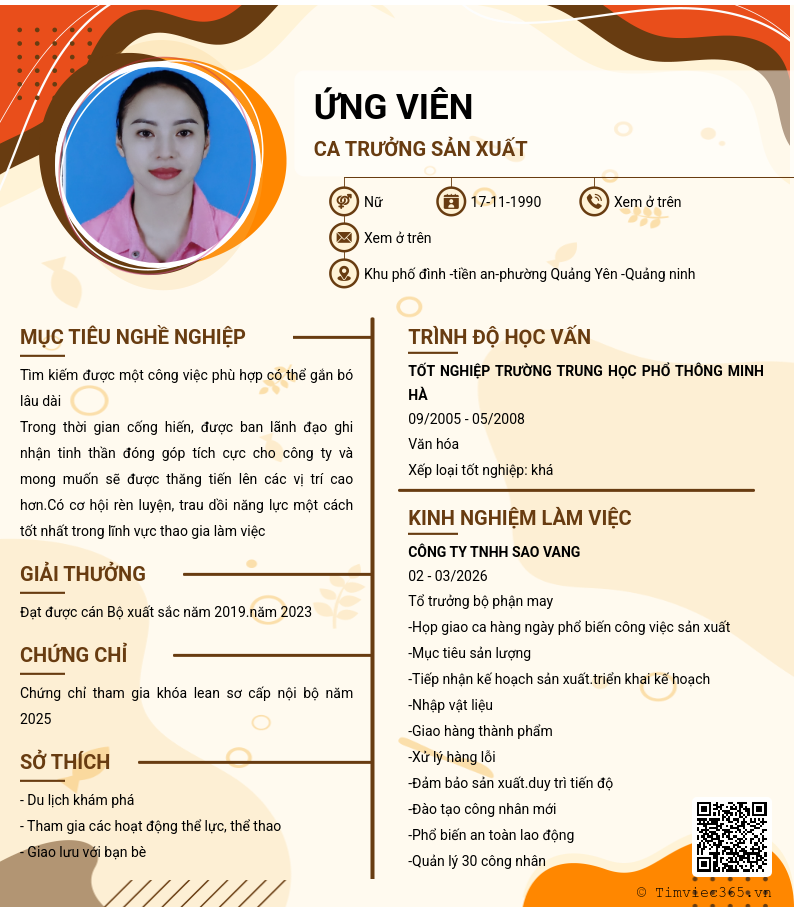 ỨNG VIÊN
CA TRƯỞNG SẢN XUẤT

Nữ
17-11-1990
Xem ở trên
Xem ở trên
Khu phố đình -tiền an-phường Quảng Yên -Quảng ninh

MỤC TIÊU NGHỀ NGHIỆP
Tìm kiếm được một công việc phù hợp có thể gắn bó lâu dài
Trong thời gian cống hiến, được ban lãnh đạo ghi nhận tinh thần đóng góp tích cực cho công ty và mong muốn sẽ được thăng tiến lên các vị trí cao hơn.Có cơ hội rèn luyện, trau dồi năng lực một cách tốt nhất trong lĩnh vực thao gia làm việc

GIẢI THƯỞNG
Đạt được cán Bộ xuất sắc năm 2019.năm 2023

CHỨNG CHỈ
Chứng chỉ tham gia khóa lean sơ cấp nội bộ năm 2025

SỞ THÍCH
- Du lịch khám phá
- Tham gia các hoạt động thể lực, thể thao
- Giao lưu với bạn bè

TRÌNH ĐỘ HỌC VẤN
TỐT NGHIỆP TRƯỜNG TRUNG HỌC PHỔ THÔNG MINH HÀ
09/2005 - 05/2008
Văn hóa
Xếp loại tốt nghiệp: khá

KINH NGHIỆM LÀM VIỆC
CÔNG TY TNHH SAO VANG
02 - 03/2026
Tổ trưởng bộ phận may
-Họp giao ca hàng ngày phổ biến công việc sản xuất
-Mục tiêu sản lượng
-Tiếp nhận kế hoạch sản xuất.triển khai kế hoạch
-Nhập vật liệu
-Giao hàng thành phẩm
-Xử lý hàng lỗi
-Đảm bảo sản xuất.duy trì tiến độ
-Đào tạo công nhân mới
-Phổ biến an toàn lao động
-Quản lý 30 công nhân

© Timviec365.vn